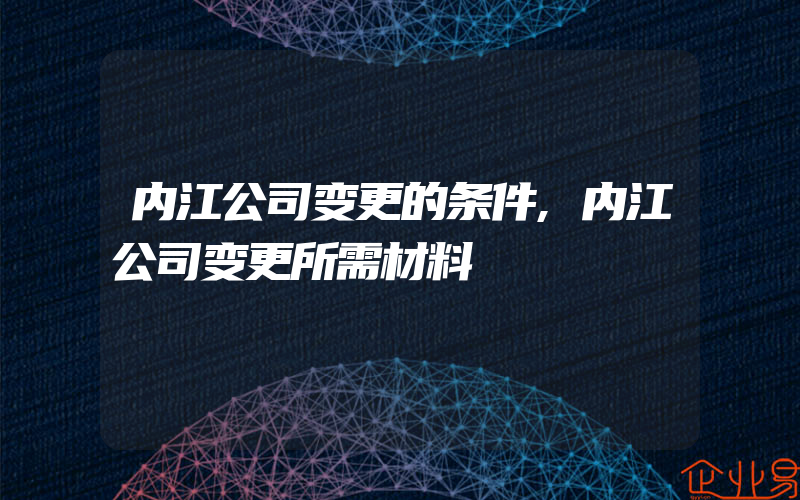 内江公司变更的条件，内江公司变更所需材料

企业易